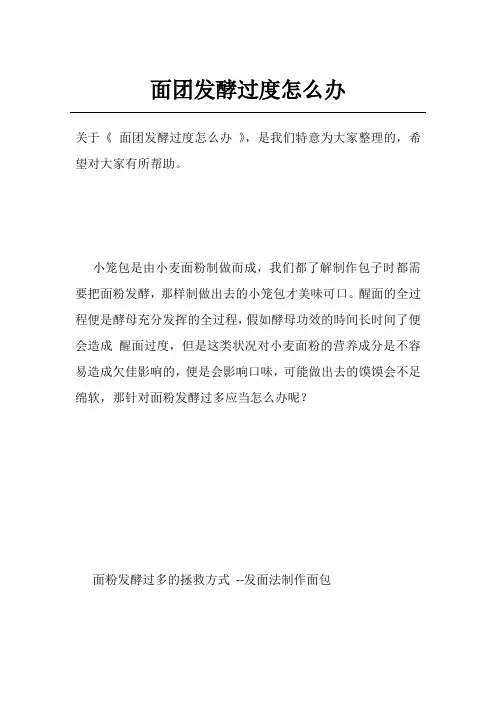 面团发酵过度怎么办

关于《 面团发酵过度怎么办 》，是我们特意为大家整理的，希望对大家有所帮助。

小笼包是由小麦面粉制做而成，我们都了解制作包子时都需要把面粉发酵，那样制做出去的小笼包才美味可口。醒面的全过程便是酵母充分发挥的全过程，假如酵母功效的時间长时间了便会造成 醒面过度，但是这类状况对小麦面粉的营养成分是不容易造成欠佳影响的，便是会影响口味，可能做出去的馍馍会不足绵软，那针对面粉发酵过多应当怎么办呢？

面粉发酵过多的拯救方式 --发面法制作面包